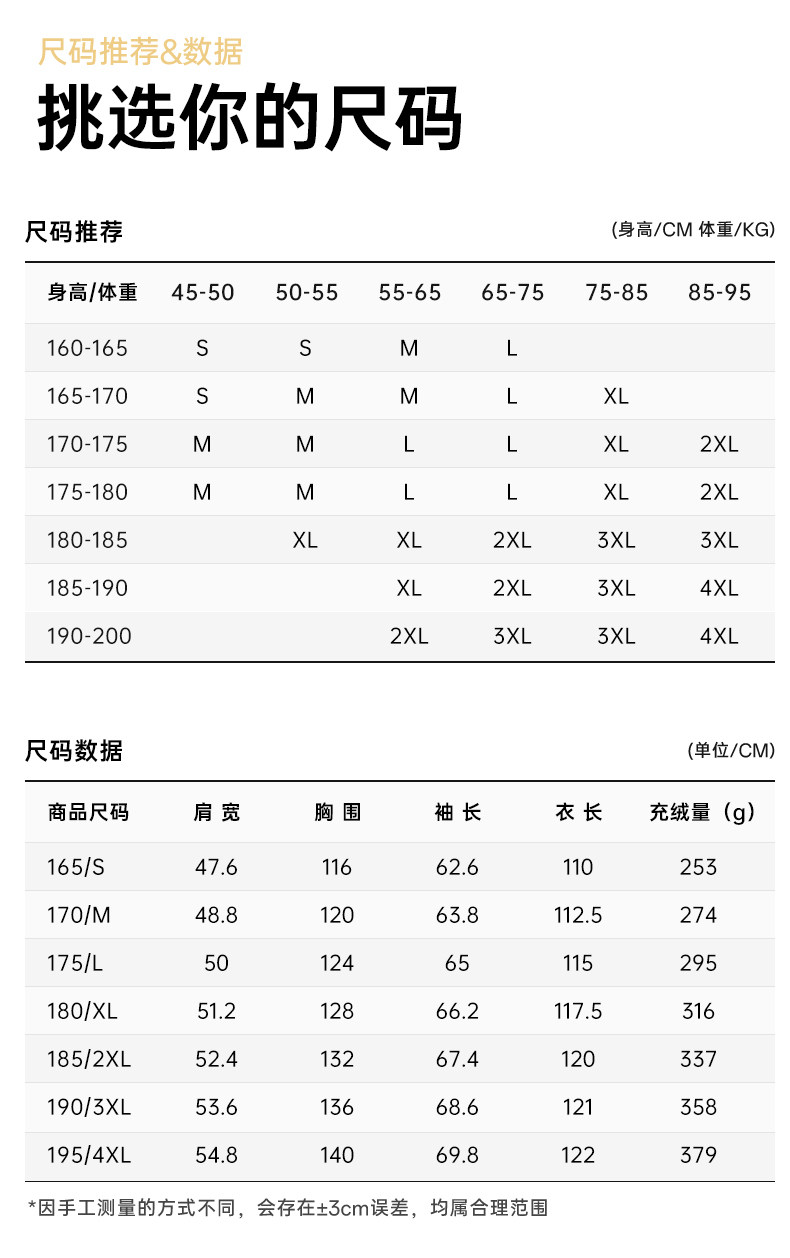 尺码推荐&数据

挑选你的尺码

尺码推荐

(身高/CM 体重/KG)

| 身高/体重 | 45-50 | 50-55 | 55-65 | 65-75 | 75-85 | 85-95 |
|---|---|---|---|---|---|---|
| 160-165 | S | S | M | L | | |
| 165-170 | S | M | M | L | XL | |
| 170-175 | M | M | L | L | XL | 2XL |
| 175-180 | M | M | L | L | XL | 2XL |
| 180-185 | | XL | XL | 2XL | 3XL | 3XL |
| 185-190 | | | XL | 2XL | 3XL | 4XL |
| 190-200 | | | 2XL | 3XL | 3XL | 4XL |

尺码数据

(单位/CM)

| 商品尺码 | 肩 宽 | 胸 围 | 袖 长 | 衣 长 | 充绒量（g） |
|---|---|---|---|---|---|
| 165/S | 47.6 | 116 | 62.6 | 110 | 253 |
| 170/M | 48.8 | 120 | 63.8 | 112.5 | 274 |
| 175/L | 50 | 124 | 65 | 115 | 295 |
| 180/XL | 51.2 | 128 | 66.2 | 117.5 | 316 |
| 185/2XL | 52.4 | 132 | 67.4 | 120 | 337 |
| 190/3XL | 53.6 | 136 | 68.6 | 121 | 358 |
| 195/4XL | 54.8 | 140 | 69.8 | 122 | 379 |

*因手工测量的方式不同，会存在±3cm误差，均属合理范围